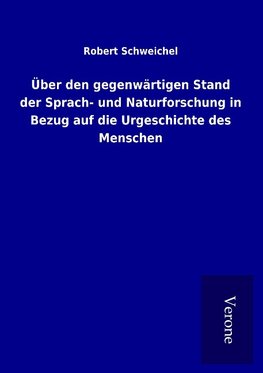 Robert Schweichel

Über den gegenwärtigen Stand der Sprach- und Naturforschung in Bezug auf die Urgeschichte des Menschen

Verone